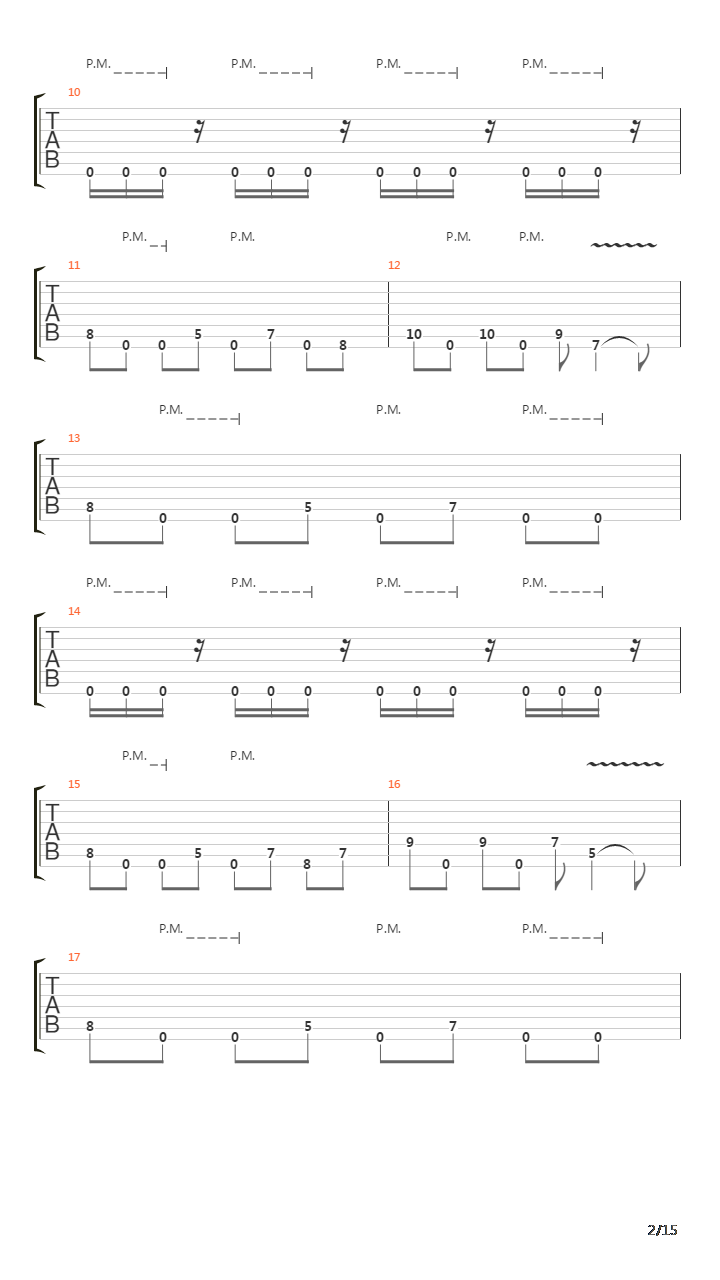 P.M. P.M. P.M. P.M.

10
T
A
B
0 0 0 0 0 0 0 0 0 0 0 0

P.M. P.M. P.M. P.M.

11 12
T
A
B
8 0 0 5 0 7 0 8 10 0 10 0 9 7

P.M. P.M. P.M.

13
T
A
B
8 0 0 5 0 7 0 0

P.M. P.M. P.M. P.M.

14
T
A
B
0 0 0 0 0 0 0 0 0 0 0 0

P.M. P.M.

15 16
T
A
B
8 0 0 5 0 7 8 7 9 0 9 0 7 5

P.M. P.M. P.M.

17
T
A
B
8 0 0 5 0 7 0 0

2/15